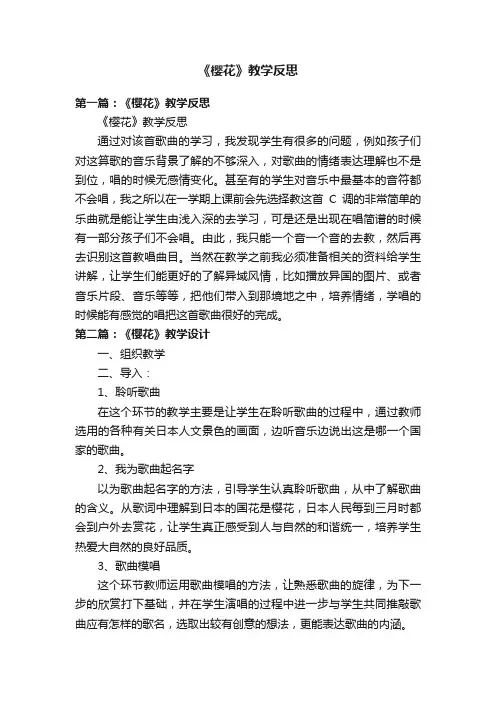 《樱花》教学反思

第一篇：《樱花》教学反思

《樱花》教学反思

通过对该首歌曲的学习，我发现学生有很多的问题，例如孩子们对这算歌的音乐背景了解的不够深入，对歌曲的情绪表达理解也不是到位，唱的时候无感情变化。甚至有的学生对音乐中最基本的音符都不会唱，我之所以在一学期上课前会先选择教这首 C 调的非常简单的乐曲就是能让学生由浅入深的去学习，可是还是出现在唱简谱的时候有一部分孩子们不会唱。由此，我只能一个音一个音的去教，然后再去识别这首教唱曲目。当然在教学之前我必须准备相关的资料给学生讲解，让学生们能更好的了解异域风情，比如播放异国的图片、或者音乐片段、音乐等等，把他们带入到那境地之中，培养情绪，学唱的时候能有感觉的唱把这首歌曲很好的完成。

第二篇：《樱花》教学设计

一、组织教学

二、导入：

1、聆听歌曲

在这个环节的教学主要是让学生在聆听歌曲的过程中，通过教师选用的各种有关日本人文景色的画面，边听音乐边说出这是哪一个国家的歌曲。

2、我为歌曲起名字

以为歌曲起名字的方法，引导学生认真聆听歌曲，从中了解歌曲的含义。从歌词中理解到日本的国花是樱花，日本人民每到三月时都会到户外去赏花，让学生真正感受到人与自然的和谐统一，培养学生热爱大自然的良好品质。

3、歌曲模唱

这个环节教师运用歌曲模唱的方法，让熟悉歌曲的旋律，为下一步的欣赏打下基础，并在学生演唱的过程中进一步与学生共同推敲歌曲应有怎样的歌名，选取出较有创意的想法，更能表达歌曲的内涵。